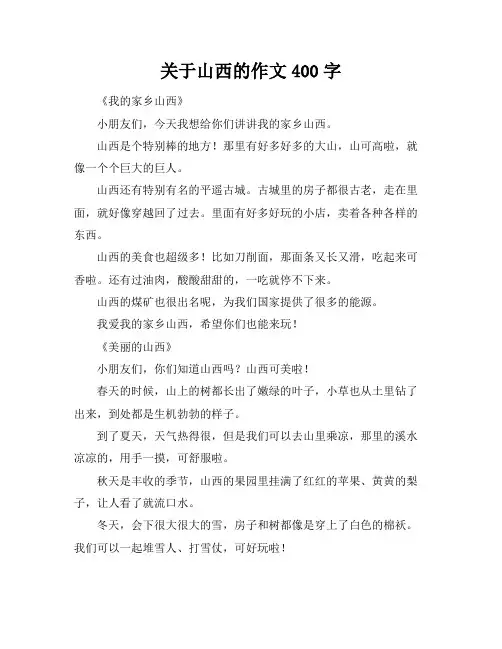 关于山西的作文 400 字

《我的家乡山西》

小朋友们，今天我想给你们讲讲我的家乡山西。

山西是个特别棒的地方！那里有好多好多的大山，山可高啦，就像一个个巨大的巨人。

山西还有特别有名的平遥古城。古城里的房子都很古老，走在里面，就好像穿越回了过去。里面有好多好玩的小店，卖着各种各样的东西。

山西的美食也超级多！比如刀削面，那面条又长又滑，吃起来可香啦。还有过油肉，酸酸甜甜的，一吃就停不下来。

山西的煤矿也很出名呢，为我们国家提供了很多的能源。

我爱我的家乡山西，希望你们也能来玩！

《美丽的山西》

小朋友们，你们知道山西吗？山西可美啦！

春天的时候，山上的树都长出了嫩绿的叶子，小草也从土里钻了出来，到处都是生机勃勃的样子。

到了夏天，天气热得很，但是我们可以去山里乘凉，那里的溪水凉凉的，用手一摸，可舒服啦。

秋天是丰收的季节，山西的果园里挂满了红红的苹果、黄黄的梨子，让人看了就流口水。

冬天，会下很大很大的雪，房子和树都像是穿上了白色的棉袄。我们可以一起堆雪人、打雪仗，可好玩啦！